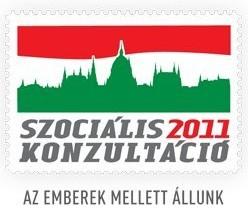 SZOCIÁLIS 2011
KONZULTÁCIÓ

AZ EMBEREK MELLETT ÁLLUNK